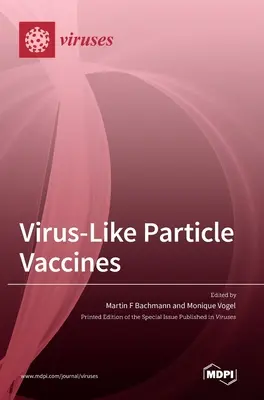 viruses

Virus-Like Particle Vaccines

Edited by
Martin F Bachmann and Monique Vogel
Printed Edition of the Special Issue Published in Viruses

www.mdpi.com/journal/viruses

MDPI